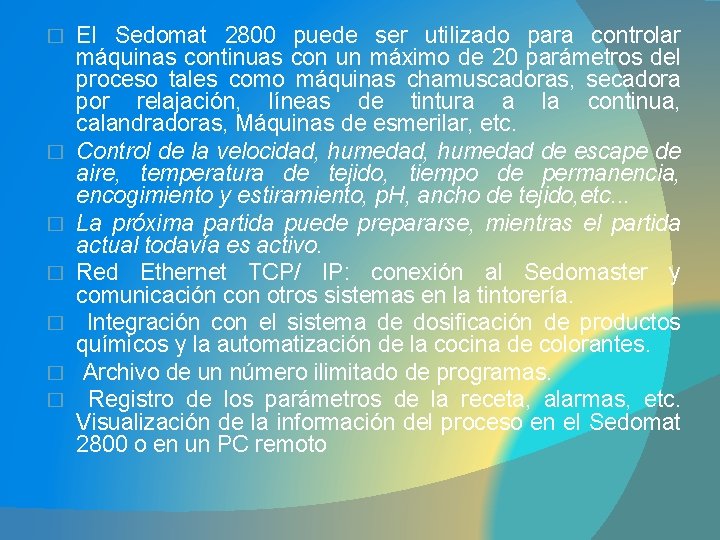 □ El Sedomat 2800 puede ser utilizado para controlar máquinas continuas con un máximo de 20 parámetros del proceso tales como máquinas chamuscadoras, secadora por relajación, líneas de tintura a la continua, calandradoras, Máquinas de esmerilar, etc.

□ Control de la velocidad, humedad, humedad de escape de aire, temperatura de tejido, tiempo de permanencia, encogimiento y estiramiento, pH, ancho de tejido,etc...

□ La próxima partida puede prepararse, mientras el partida actual todavía es activo.

□ Red Ethernet TCP/ IP: conexión al Sedomaster y comunicación con otros sistemas en la tintorería.

□ Integración con el sistema de dosificación de productos químicos y la automatización de la cocina de colorantes.

□ Archivo de un número ilimitado de programas.

□ Registro de los parámetros de la receta, alarmas, etc. Visualización de la información del proceso en el Sedomat 2800 o en un PC remoto